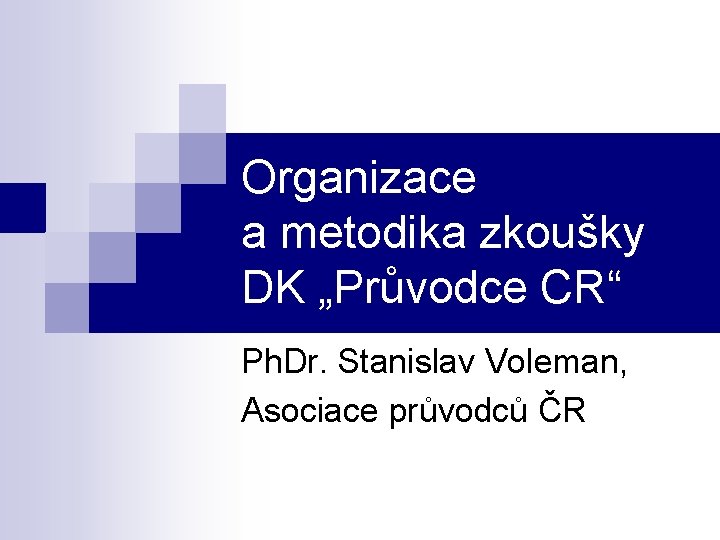 Organizace
a metodika zkoušky
DK „Průvodce CR“

PhDr. Stanislav Voleman,
Asociace průvodců ČR